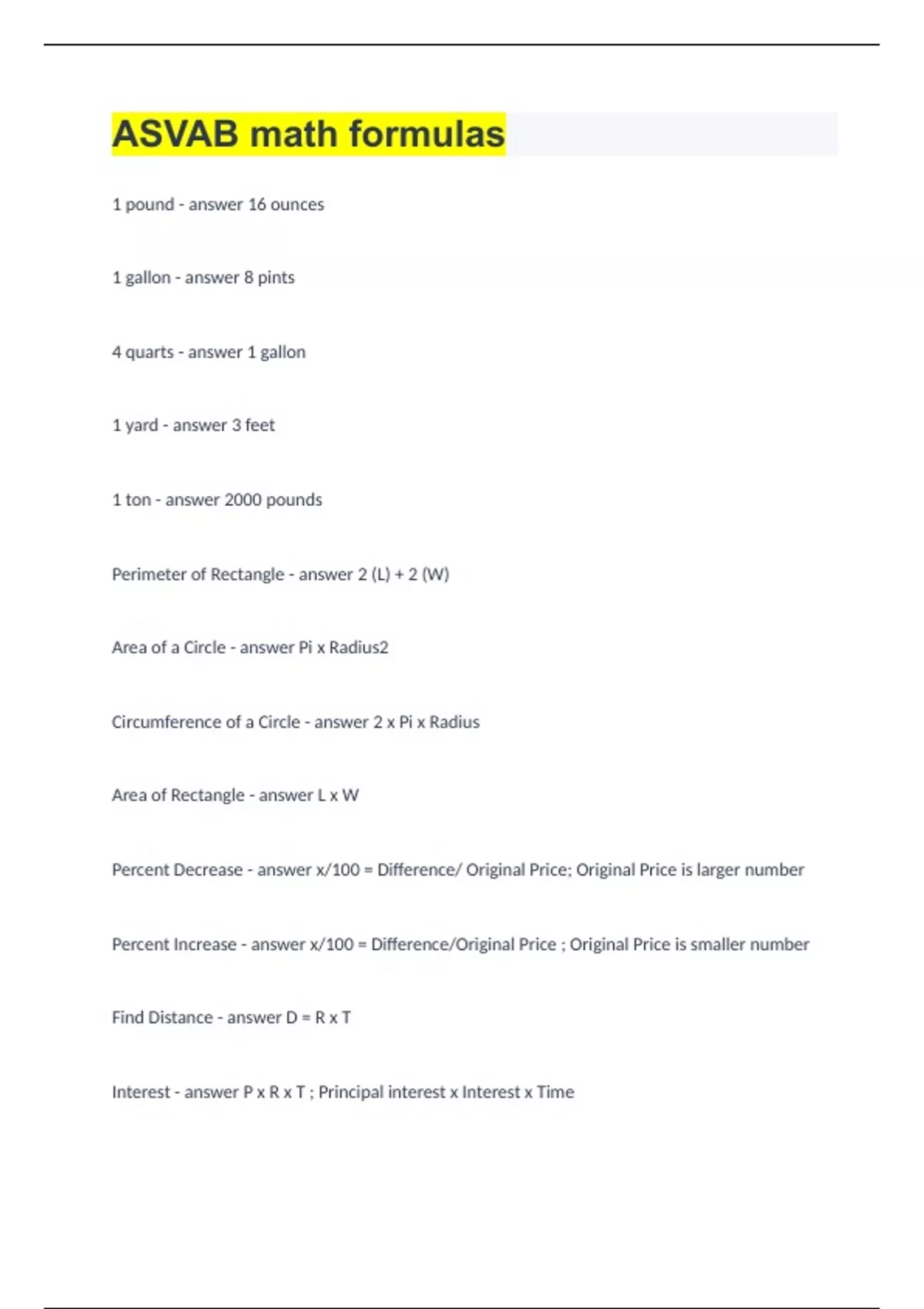 ASVAB math formulas

1 pound - answer 16 ounces

1 gallon - answer 8 pints

4 quarts - answer 1 gallon

1 yard - answer 3 feet

1 ton - answer 2000 pounds

Perimeter of Rectangle - answer 2 (L) + 2 (W)

Area of a Circle - answer Pi x Radius2

Circumference of a Circle - answer 2 x Pi x Radius

Area of Rectangle - answer L x W

Percent Decrease - answer x/100 = Difference/ Original Price; Original Price is larger number

Percent Increase - answer x/100 = Difference/Original Price ; Original Price is smaller number

Find Distance - answer D = R x T

Interest - answer P x R x T ; Principal interest x Interest x Time